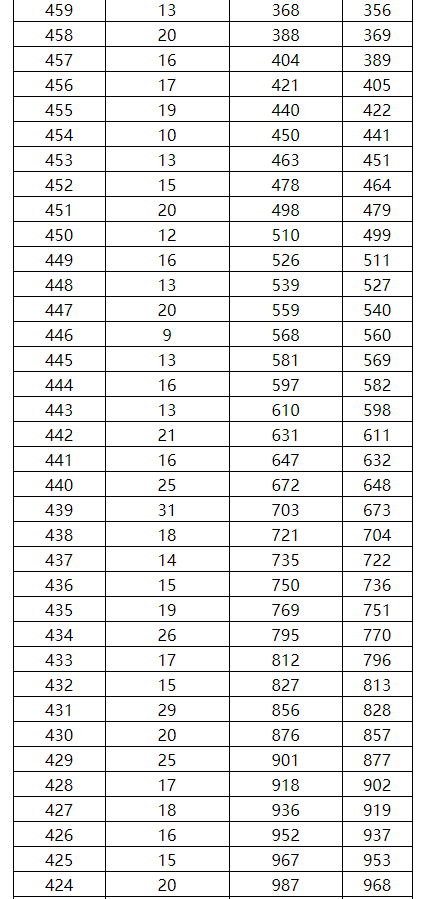 | 459 | 13 | 368 | 356 |
|---|---|---|---|
| 458 | 20 | 388 | 369 |
| 457 | 16 | 404 | 389 |
| 456 | 17 | 421 | 405 |
| 455 | 19 | 440 | 422 |
| 454 | 10 | 450 | 441 |
| 453 | 13 | 463 | 451 |
| 452 | 15 | 478 | 464 |
| 451 | 20 | 498 | 479 |
| 450 | 12 | 510 | 499 |
| 449 | 16 | 526 | 511 |
| 448 | 13 | 539 | 527 |
| 447 | 20 | 559 | 540 |
| 446 | 9 | 568 | 560 |
| 445 | 13 | 581 | 569 |
| 444 | 16 | 597 | 582 |
| 443 | 13 | 610 | 598 |
| 442 | 21 | 631 | 611 |
| 441 | 16 | 647 | 632 |
| 440 | 25 | 672 | 648 |
| 439 | 31 | 703 | 673 |
| 438 | 18 | 721 | 704 |
| 437 | 14 | 735 | 722 |
| 436 | 15 | 750 | 736 |
| 435 | 19 | 769 | 751 |
| 434 | 26 | 795 | 770 |
| 433 | 17 | 812 | 796 |
| 432 | 15 | 827 | 813 |
| 431 | 29 | 856 | 828 |
| 430 | 20 | 876 | 857 |
| 429 | 25 | 901 | 877 |
| 428 | 17 | 918 | 902 |
| 427 | 18 | 936 | 919 |
| 426 | 16 | 952 | 937 |
| 425 | 15 | 967 | 953 |
| 424 | 20 | 987 | 968 |